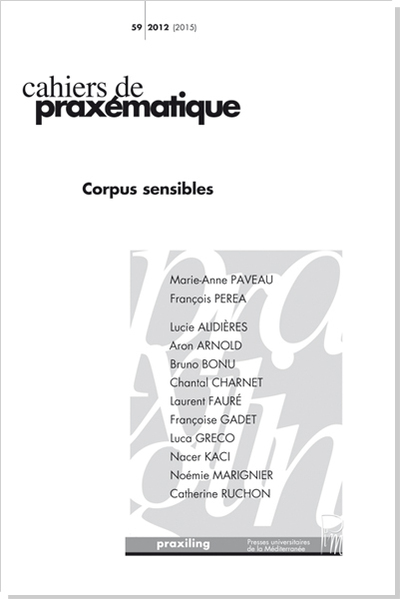 59 2012 (2015)

cahiers de
praxématique

Corpus sensibles

Marie-Anne PAVEAU
François PEREA

Lucie ALIDIÈRES
Aron ARNOLD
Bruno BONU
Chantal CHARNET
Laurent FAURÉ
Françoise GADET
Luca GRECO
Nacer KACI
Noémie MARIGNIER
Catherine RUCHON

praxiling
Presses universitaires de la Méditerranée